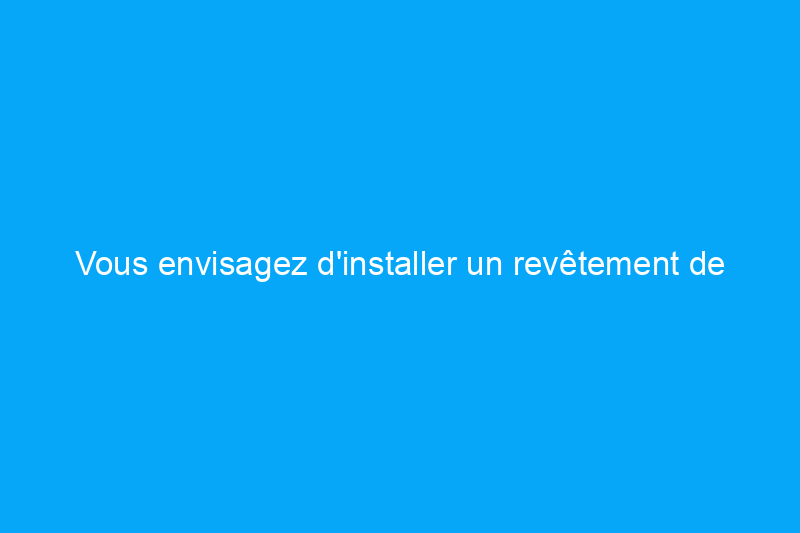 Vous envisagez d'installer un revêtement de